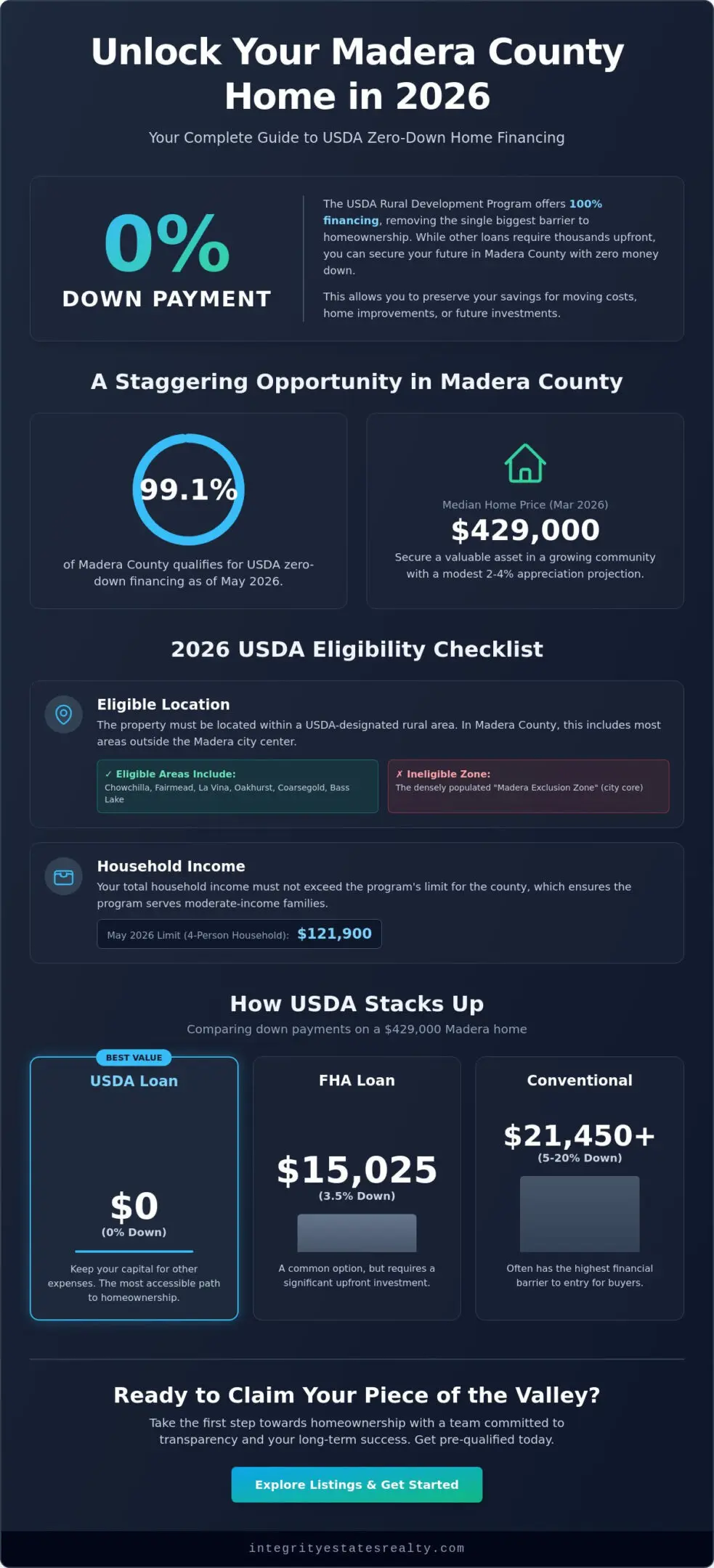 Unlock Your Madera County Home in 2026

Your Complete Guide to USDA Zero-Down Home Financing

0%
DOWN PAYMENT

The USDA Rural Development Program offers 100% financing, removing the single biggest barrier to homeownership. While other loans require thousands upfront, you can secure your future in Madera County with zero money down.

This allows you to preserve your savings for moving costs, home improvements, or future investments.

A Staggering Opportunity in Madera County

99.1%

of Madera County qualifies for USDA zero-down financing as of May 2026.

Median Home Price (Mar 2026)
$429,000
Secure a valuable asset in a growing community with a modest 2-4% appreciation projection.

2026 USDA Eligibility Checklist

Eligible Location
The property must be located within a USDA-designated rural area. In Madera County, this includes most areas outside the Madera city center.

✓ Eligible Areas Include:
Chowchilla, Fairmead, La Vina, Oakhurst, Coarsegold, Bass Lake

✗ Ineligible Zone:
The densely populated "Madera Exclusion Zone" (city core)

Household Income
Your total household income must not exceed the program's limit for the county, which ensures the program serves moderate-income families.

May 2026 Limit (4-Person Household): $121,900

How USDA Stacks Up
Comparing down payments on a $429,000 Madera home

BEST VALUE
USDA Loan
$0
(0% Down)
Keep your capital for other expenses. The most accessible path to homeownership.

FHA Loan
$15,025
(3.5% Down)
A common option, but requires a significant upfront investment.

Conventional
$21,450+
(5-20% Down)
Often has the highest financial barrier to entry for buyers.

Ready to Claim Your Piece of the Valley?
Take the first step towards homeownership with a team committed to transparency and your long-term success. Get pre-qualified today.

Explore Listings & Get Started

integrityestatesrealty.com